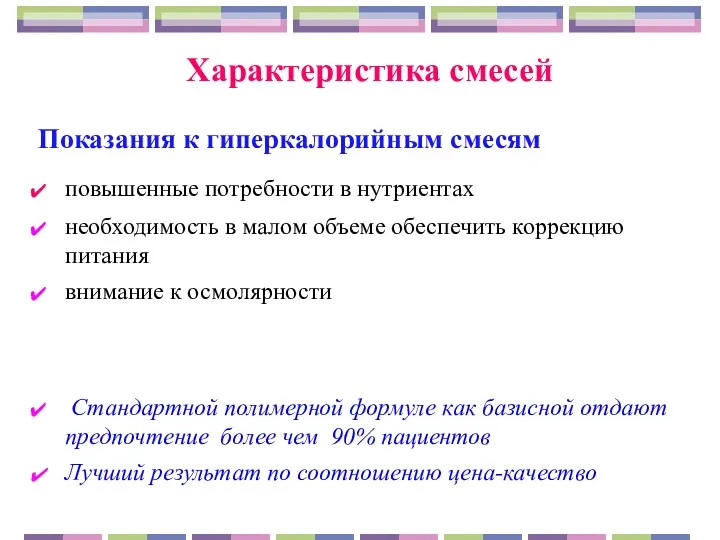 Характеристика смесей

Показания к гиперкалорийным смесям

✔ повышенные потребности в нутриентах

✔ необходимость в малом объеме обеспечить коррекцию питания

✔ внимание к осмолярности

✔ Стандартной полимерной формуле как базисной отдают предпочтение более чем 90% пациентов

✔ Лучший результат по соотношению цена-качество